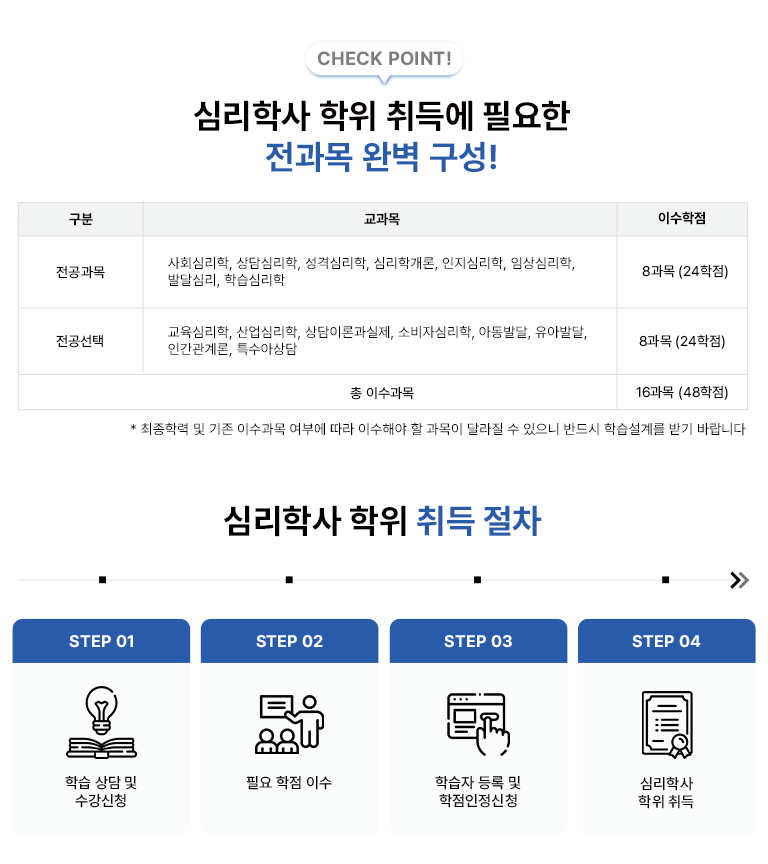 CHECK POINT!

심리학사 학위 취득에 필요한
전과목 완벽 구성!

| 구분 | 교과목 | 이수학점 |
|---|---|---|
| 전공과목 | 사회심리학, 상담심리학, 성격심리학, 심리학개론, 인지심리학, 임상심리학, 발달심리, 학습심리학 | 8과목 (24학점) |
| 전공선택 | 교육심리학, 산업심리학, 상담이론과실제, 소비자심리학, 아동발달, 유아발달, 인간관계론, 특수아상담 | 8과목 (24학점) |
| 총 이수과목 | | 16과목 (48학점) |

* 최종학력 및 기존 이수과목 여부에 따라 이수해야 할 과목이 달라질 수 있으니 반드시 학습설계를 받기 바랍니다

심리학사 학위 취득 절차

STEP 01
학습 상담 및
수강신청

STEP 02
필요 학점 이수

STEP 03
학습자 등록 및
학점인정신청

STEP 04
심리학사
학위 취득